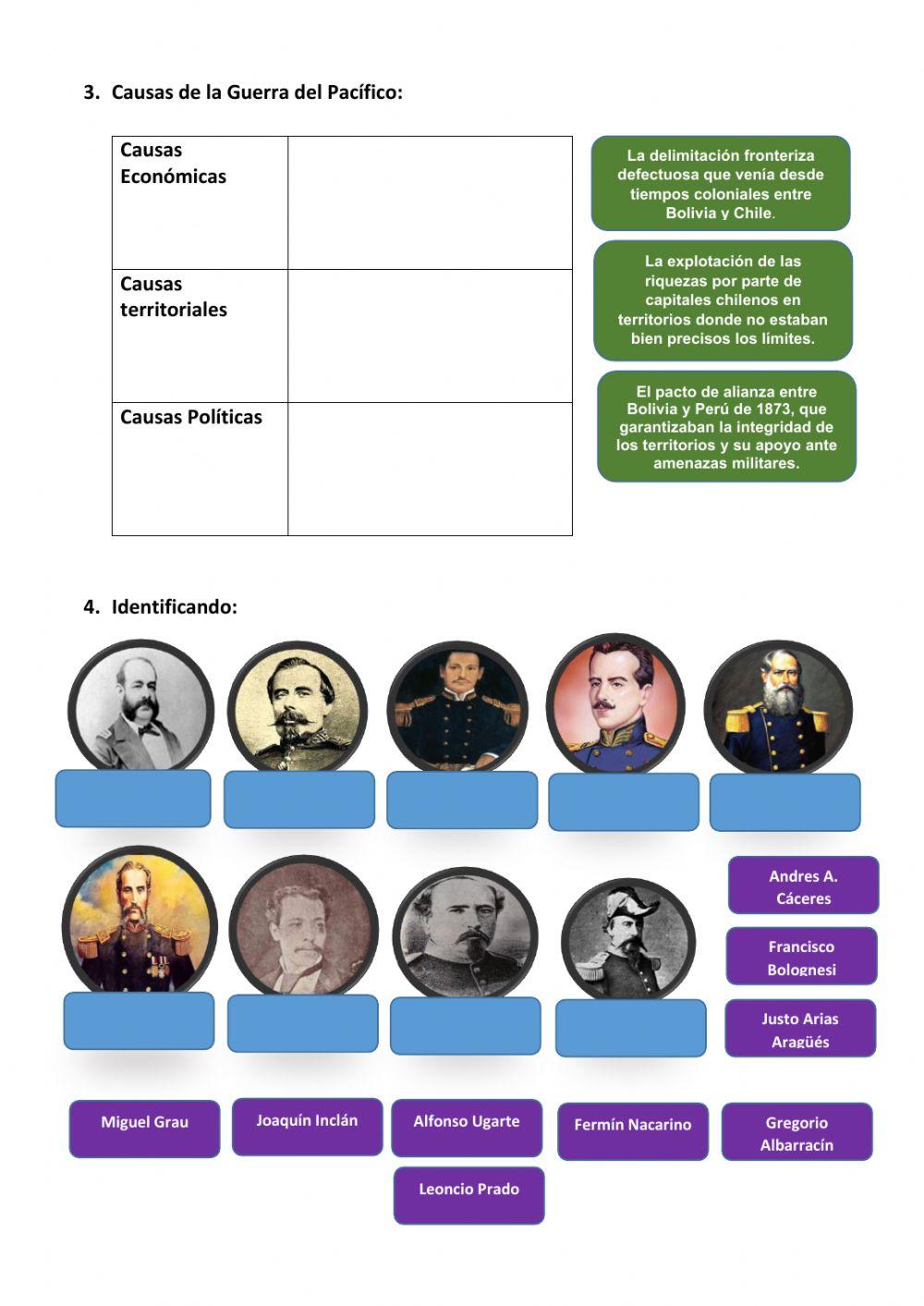 3. Causas de la Guerra del Pacífico:

| Causas Económicas | |
|---|---|
| Causas territoriales | |
| Causas Políticas | |

La delimitación fronteriza defectuosa que venía desde tiempos coloniales entre Bolivia y Chile.

La explotación de las riquezas por parte de capitales chilenos en territorios donde no estaban bien precisos los límites.

El pacto de alianza entre Bolivia y Perú de 1873, que garantizaban la integridad de los territorios y su apoyo ante amenazas militares.

4. Identificando:

Andres A. Cáceres

Francisco Bolognesi

Justo Arias Aragüés

Miguel Grau

Joaquín Inclán

Alfonso Ugarte

Fermín Nacarino

Gregorio Albarracín

Leoncio Prado